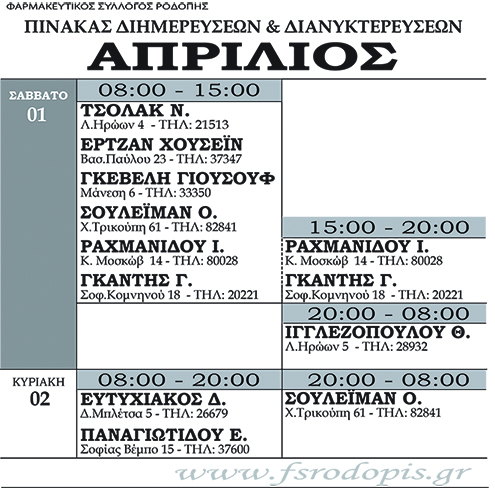 ΦΑΡΜΑΚΕΥΤΙΚΟΣ ΣΥΛΛΟΓΟΣ ΡΟΔΟΠΗΣ

ΠΙΝΑΚΑΣ ΔΙΗΜΕΡΕΥΣΕΩΝ & ΔΙΑΝΥΚΤΕΡΕΥΣΕΩΝ

ΑΠΡΙΛΙΟΣ

ΣΑΒΒΑΤΟ
01

08:00 - 15:00

ΤΣΟΛΑΚ Ν.
Λ.Ηρώων 4 - ΤΗΛ: 21513

ΕΡΤΖΑΝ ΧΟΥΣΕΪΝ
Βασ.Παύλου 23 - ΤΗΛ: 37347

ΓΚΕΒΕΛΗ ΓΙΟΥΣΟΥΦ
Μάνεση 6 - ΤΗΛ: 33350

ΣΟΥΛΕΪΜΑΝ Ο.
Χ.Τρικούπη 61 - ΤΗΛ: 82841

ΡΑΧΜΑΝΙΔΟΥ Ι.
Κ. Μοσκώβ 14 - ΤΗΛ: 80028

ΓΚΑΝΤΗΣ Γ.
Σοφ.Κομνηνού 18 - ΤΗΛ: 20221

15:00 - 20:00

ΡΑΧΜΑΝΙΔΟΥ Ι.
Κ. Μοσκώβ 14 - ΤΗΛ: 80028

ΓΚΑΝΤΗΣ Γ.
Σοφ.Κομνηνού 18 - ΤΗΛ: 20221

20:00 - 08:00

ΙΓΓΛΕΖΟΠΟΥΛΟΥ Θ.
Λ.Ηρώων 5 - ΤΗΛ: 28932

ΚΥΡΙΑΚΗ
02

08:00 - 20:00

ΕΥΤΥΧΙΑΚΟΣ Δ.
Δ.Μπλέτσα 5 - ΤΗΛ: 26679

ΠΑΝΑΓΙΩΤΙΔΟΥ Ε.
Σοφίας Βέμπο 15 - ΤΗΛ: 37600

20:00 - 08:00

ΣΟΥΛΕΪΜΑΝ Ο.
Χ.Τρικούπη 61 - ΤΗΛ: 82841

www.fsrodopis.gr